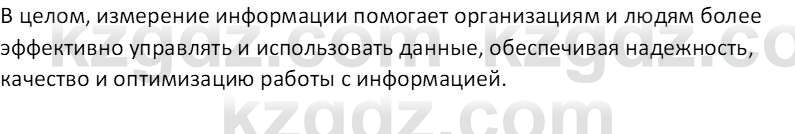 В целом, измерение информации помогает организациям и людям более эффективно управлять и использовать данные, обеспечивая надежность, качество и оптимизацию работы с информацией.

kzgdz.com kzgdz.co

kzgdz.com